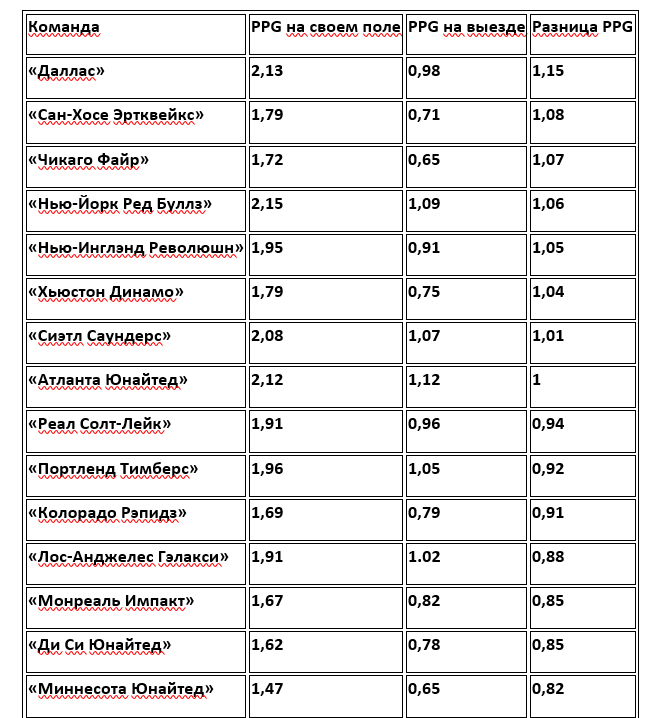 | Команда | PPG на своем поле | PPG на выезде | Разница PPG |
|---|---|---|---|
| «Даллас» | 2,13 | 0,98 | 1,15 |
| «Сан-Хосе Эртквейкс» | 1,79 | 0,71 | 1,08 |
| «Чикаго Файр» | 1,72 | 0,65 | 1,07 |
| «Нью-Йорк Ред Буллз» | 2,15 | 1,09 | 1,06 |
| «Нью-Инглэнд Революшн» | 1,95 | 0,91 | 1,05 |
| «Хьюстон Динамо» | 1,79 | 0,75 | 1,04 |
| «Сиэтл Саундерс» | 2,08 | 1,07 | 1,01 |
| «Атланта Юнайтед» | 2,12 | 1,12 | 1 |
| «Реал Солт-Лейк» | 1,91 | 0,96 | 0,94 |
| «Портленд Тимберс» | 1,96 | 1,05 | 0,92 |
| «Колорадо Рэпидз» | 1,69 | 0,79 | 0,91 |
| «Лос-Анджелес Гэлакси» | 1,91 | 1.02 | 0,88 |
| «Монреаль Импакт» | 1,67 | 0,82 | 0,85 |
| «Ди Си Юнайтед» | 1,62 | 0,78 | 0,85 |
| «Миннесота Юнайтед» | 1,47 | 0,65 | 0,82 |